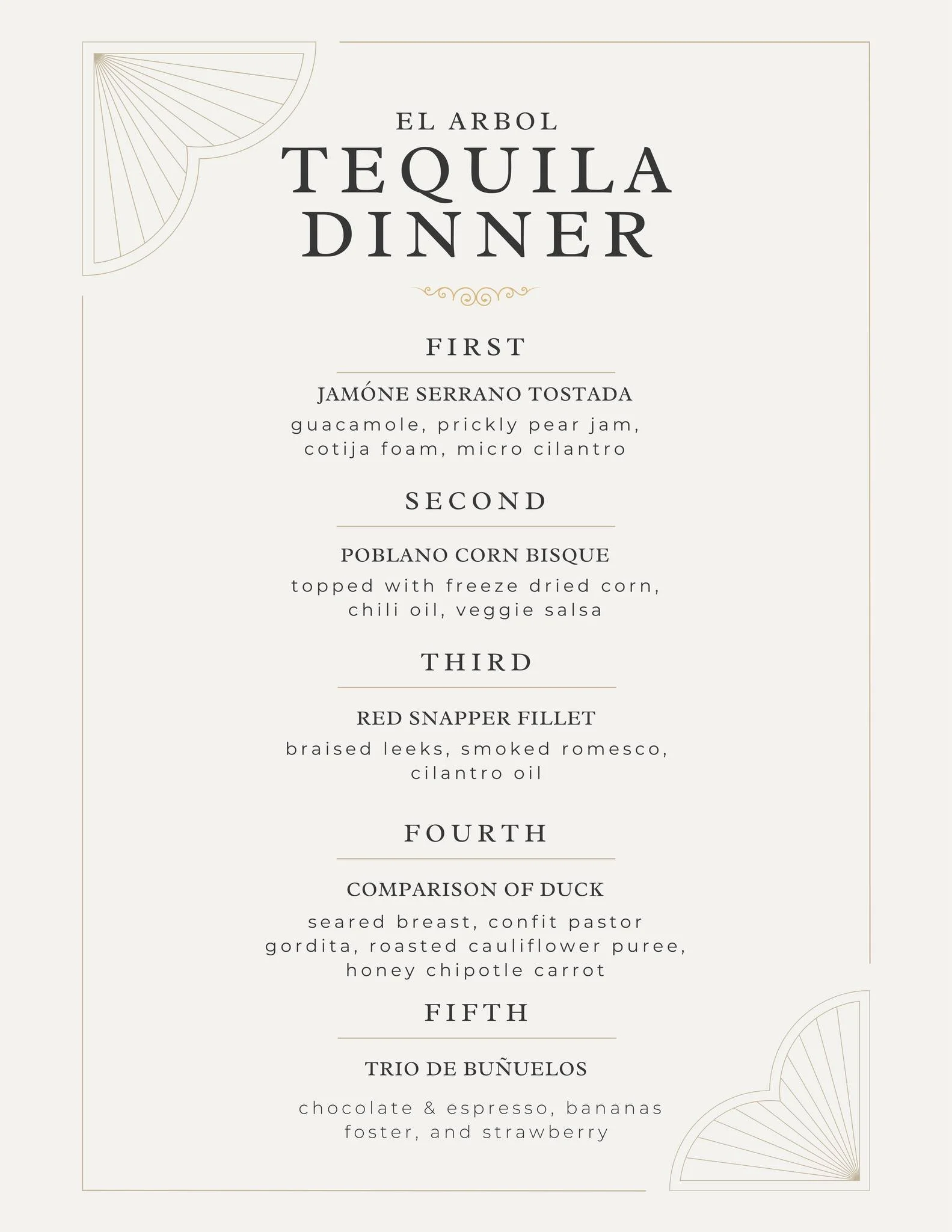 EL ARBOL
TEQUILA DINNER

FIRST

JAMÓNE SERRANO TOSTADA

guacamole, prickly pear jam, cotija foam, micro cilantro

SECOND

POBLANO CORN BISQUE

topped with freeze dried corn, chili oil, veggie salsa

THIRD

RED SNAPPER FILLET

braised leeks, smoked romesco, cilantro oil

FOURTH

COMPARISON OF DUCK

seared breast, confit pastor gordita, roasted cauliflower puree, honey chipotle carrot

FIFTH

TRIO DE BUÑUELOS

chocolate & espresso, bananas foster, and strawberry